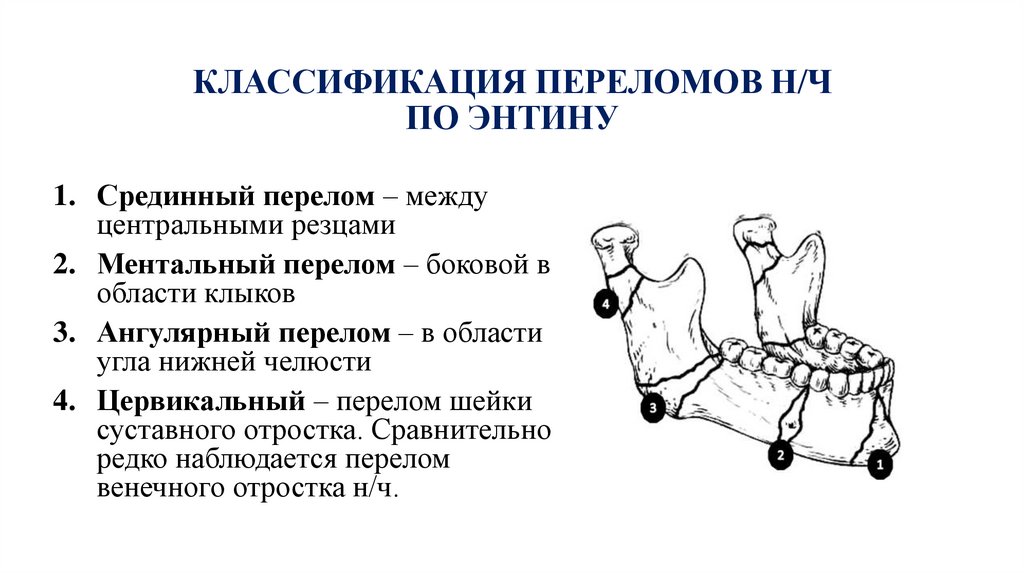 КЛАССИФИКАЦИЯ ПЕРЕЛОМОВ Н/Ч
ПО ЭНТИНУ

1. Срединный перелом – между центральными резцами
2. Ментальный перелом – боковой в области клыков
3. Ангулярный перелом – в области угла нижней челюсти
4. Цервикальный – перелом шейки суставного отростка. Сравнительно редко наблюдается перелом венечного отростка н/ч.

4
3
2
1